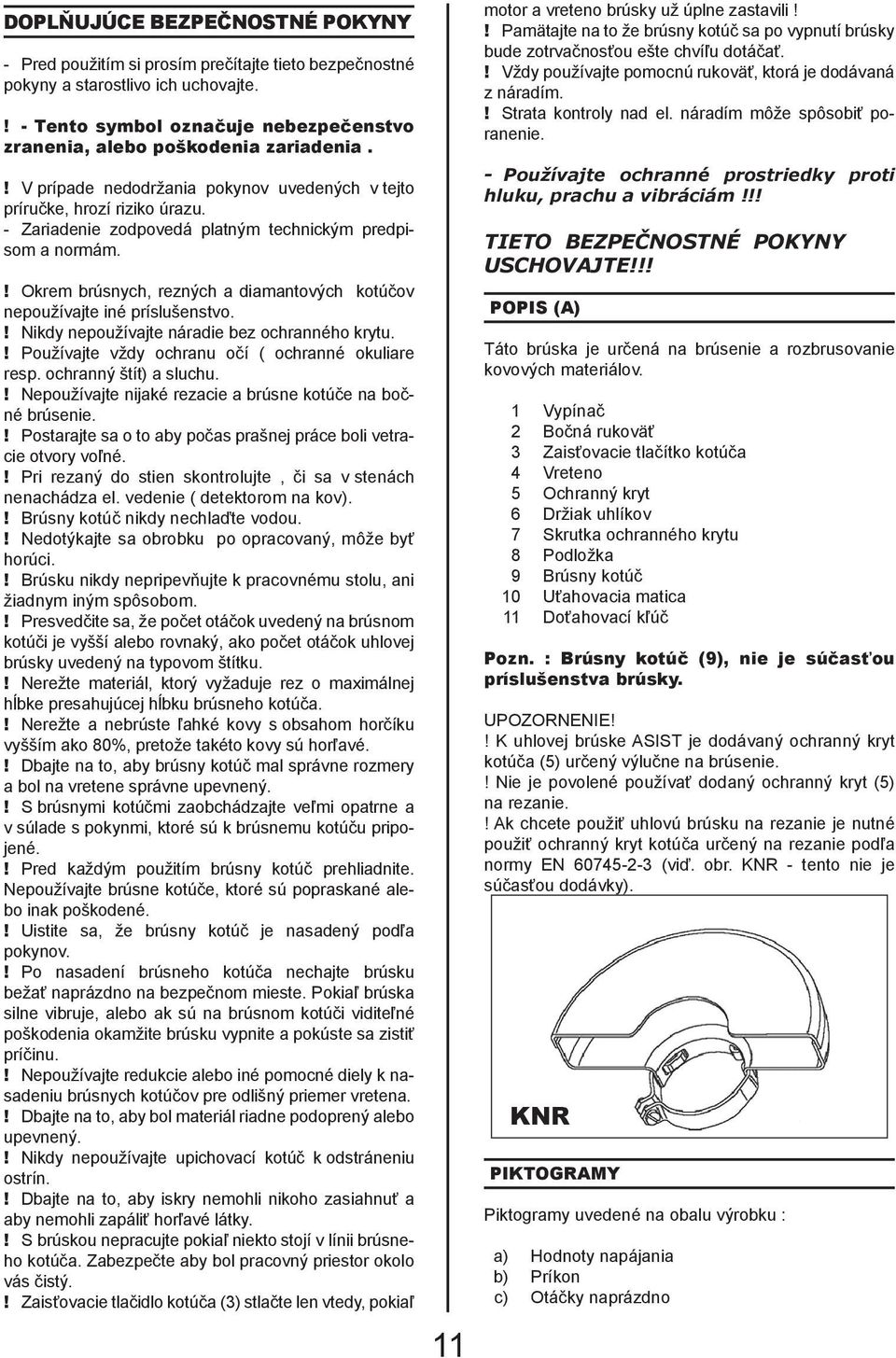 DOPLŇUJÚCE BEZPEČNOSTNÉ POKYNY

- Pred použitím si prosím prečítajte tieto bezpečnostné pokyny a starostlivo ich uchovajte.

! - Tento symbol označuje nebezpečenstvo zranenia, alebo poškodenia zariadenia .

! V prípade nedodržania pokynov uvedených v tejto príručke, hrozí riziko úrazu.
- Zariadenie zodpovedá platným technickým predpisom a normám.

! Okrem brúsnych, rezných a diamantových kotúčov nepoužívajte iné príslušenstvo.
! Nikdy nepoužívajte náradie bez ochranného krytu.
! Používajte vždy ochranu očí ( ochranné okuliare resp. ochranný štít) a sluchu.
! Nepoužívajte nijaké rezacie a brúsne kotúče na bočné brúsenie.
! Postarajte sa o to aby počas prašnej práce boli vetracie otvory voľné.
! Pri rezaný do stien skontrolujte , či sa v stenách nenachádza el. vedenie ( detektorom na kov).
! Brúsny kotúč nikdy nechlaďte vodou.
! Nedotýkajte sa obrobku po opracovaný, môže byť horúci.
! Brúsku nikdy nepripevňujte k pracovnému stolu, ani žiadnym iným spôsobom.
! Presvedčite sa, že počet otáčok uvedený na brúsnom kotúči je vyšší alebo rovnaký, ako počet otáčok uhlovej brúsky uvedený na typovom štítku.
! Nerežte materiál, ktorý vyžaduje rez o maximálnej hĺbke presahujúcej hĺbku brúsneho kotúča.
! Nerežte a nebrúste ľahké kovy s obsahom horčíku vyšším ako 80%, pretože takéto kovy sú horľavé.
! Dbajte na to, aby brúsny kotúč mal správne rozmery a bol na vretene správne upevnený.
! S brúsnymi kotúčmi zaobchádzajte veľmi opatrne a v súlade s pokynmi, ktoré sú k brúsnemu kotúču pripojené.
! Pred každým použitím brúsny kotúč prehliadnite. Nepoužívajte brúsne kotúče, ktoré sú popraskané alebo inak poškodené.
! Uistite sa, že brúsny kotúč je nasadený podľa pokynov.
! Po nasadení brúsneho kotúča nechajte brúsku bežať naprázdno na bezpečnom mieste. Pokiaľ brúska silne vibruje, alebo ak sú na brúsnom kotúči viditeľné poškodenia okamžite brúsku vypnite a pokúste sa zistiť príčinu.
! Nepoužívajte redukcie alebo iné pomocné diely k nasadeniu brúsnych kotúčov pre odlišný priemer vretena.
! Dbajte na to, aby bol materiál riadne podoprený alebo upevnený.
! Nikdy nepoužívajte upichovací kotúč k odstráneniu ostrín.
! Dbajte na to, aby iskry nemohli nikoho zasiahnuť a aby nemohli zapáliť horľavé látky.
! S brúskou nepracujte pokiaľ niekto stojí v línii brúsneho kotúča. Zabezpečte aby bol pracovný priestor okolo vás čistý.
! Zaisťovacie tlačidlo kotúča (3) stlačte len vtedy, pokiaľ motor a vreteno brúsky už úplne zastavili !
! Pamätajte na to že brúsny kotúč sa po vypnutí brúsky bude zotrvačnosťou ešte chvíľu dotáčať.
! Vždy používajte pomocnú rukoväť, ktorá je dodávaná z náradím.
! Strata kontroly nad el. náradím môže spôsobiť poranenie.

- Používajte ochranné prostriedky proti hluku, prachu a vibráciám !!!

TIETO BEZPEČNOSTNÉ POKYNY USCHOVAJTE!!!

POPIS (A)

Táto brúska je určená na brúsenie a rozbrusovanie kovových materiálov.

1 Vypínač
2 Bočná rukoväť
3 Zaisťovacie tlačítko kotúča
4 Vreteno
5 Ochranný kryt
6 Držiak uhlíkov
7 Skrutka ochranného krytu
8 Podložka
9 Brúsny kotúč
10 Uťahovacia matica
11 Doťahovací kľúč

Pozn. : Brúsny kotúč (9), nie je súčasťou príslušenstva brúsky.

UPOZORNENIE!
! K uhlovej brúske ASIST je dodávaný ochranný kryt kotúča (5) určený výlučne na brúsenie.
! Nie je povolené používať dodaný ochranný kryt (5) na rezanie.
! Ak chcete použiť uhlovú brúsku na rezanie je nutné použiť ochranný kryt kotúča určený na rezanie podľa normy EN 60745-2-3 (viď. obr. KNR - tento nie je súčasťou dodávky).

KNR

PIKTOGRAMY

Piktogramy uvedené na obalu výrobku :

a) Hodnoty napájania
b) Príkon
c) Otáčky naprázdno

11